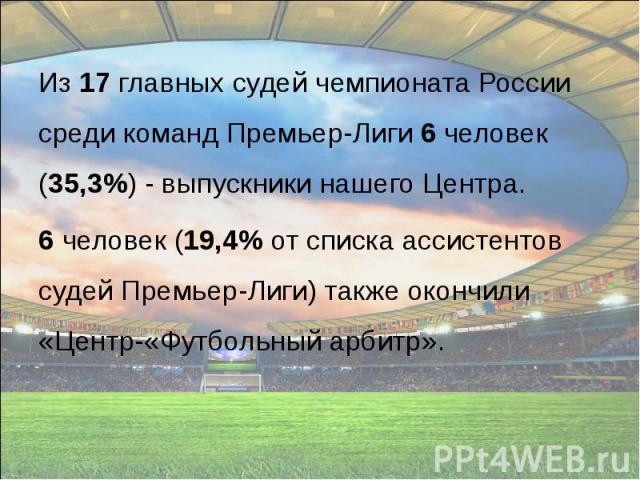 Из 17 главных судей чемпионата России среди команд Премьер-Лиги 6 человек (35,3%) - выпускники нашего Центра.

6 человек (19,4% от списка ассистентов судей Премьер-Лиги) также окончили «Центр-«Футбольный арбитр».

PPt4WEB.ru